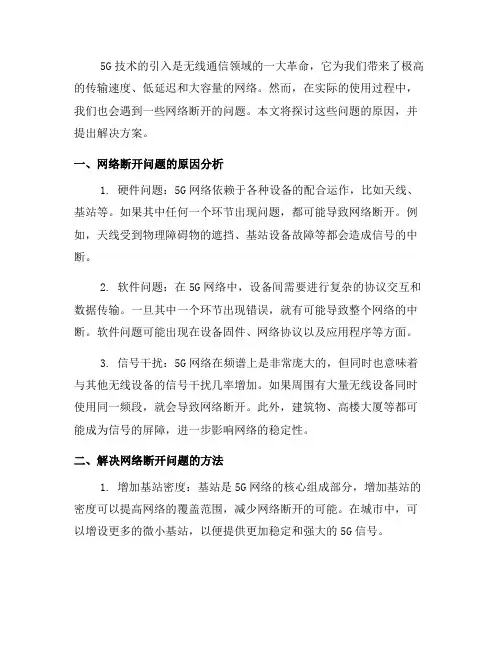 5G 技术的引入是无线通信领域的一大革命，它为我们带来了极高的传输速度、低延迟和大容量的网络。然而，在实际的使用过程中，我们也会遇到一些网络断开的问题。本文将探讨这些问题的原因，并提出解决方案。

一、网络断开问题的原因分析

1. 硬件问题：5G 网络依赖于各种设备的配合运作，比如天线、基站等。如果其中任何一个环节出现问题，都可能导致网络断开。例如，天线受到物理障碍物的遮挡、基站设备故障等都会造成信号的中断。

2. 软件问题：在 5G 网络中，设备间需要进行复杂的协议交互和数据传输。一旦其中一个环节出现错误，就有可能导致整个网络的中断。软件问题可能出现在设备固件、网络协议以及应用程序等方面。

3. 信号干扰：5G 网络在频谱上是非常庞大的，但同时也意味着与其他无线设备的信号干扰几率增加。如果周围有大量无线设备同时使用同一频段，就会导致网络断开。此外，建筑物、高楼大厦等都可能成为信号的屏障，进一步影响网络的稳定性。

二、解决网络断开问题的方法

1. 增加基站密度：基站是 5G 网络的核心组成部分，增加基站的密度可以提高网络的覆盖范围，减少网络断开的可能。在城市中，可以增设更多的微小基站，以便提供更加稳定和强大的 5G 信号。